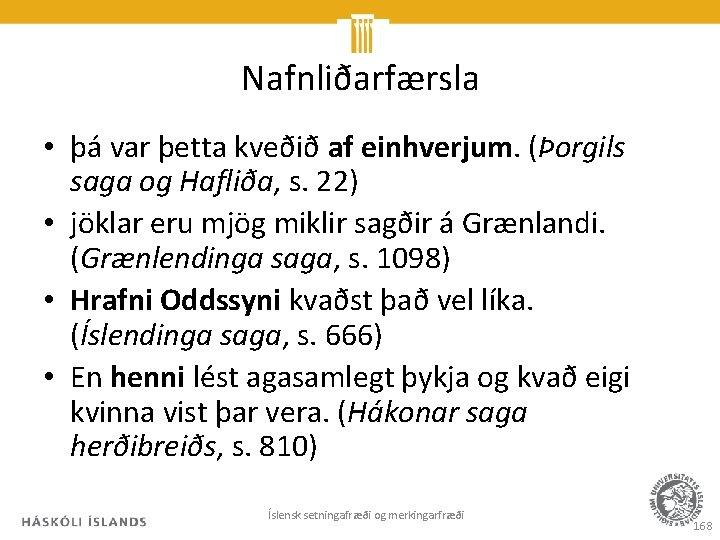 Nafnliðarfærsla

• þá var þetta kveðið af einhverjum. (Þorgils saga og Hafliða, s. 22)
• jöklar eru mjög miklir sagðir á Grænlandi. (Grænlendinga saga, s. 1098)
• Hrafni Oddssyni kvaðst það vel líka. (Íslendinga saga, s. 666)
• En henni lést agasamlegt þykja og kvað eigi kvinna vist þar vera. (Hákonar saga herðibreiðs, s. 810)

HÁSKÓLI ÍSLANDS

Íslensk setningafræði og merkingarfræði

168